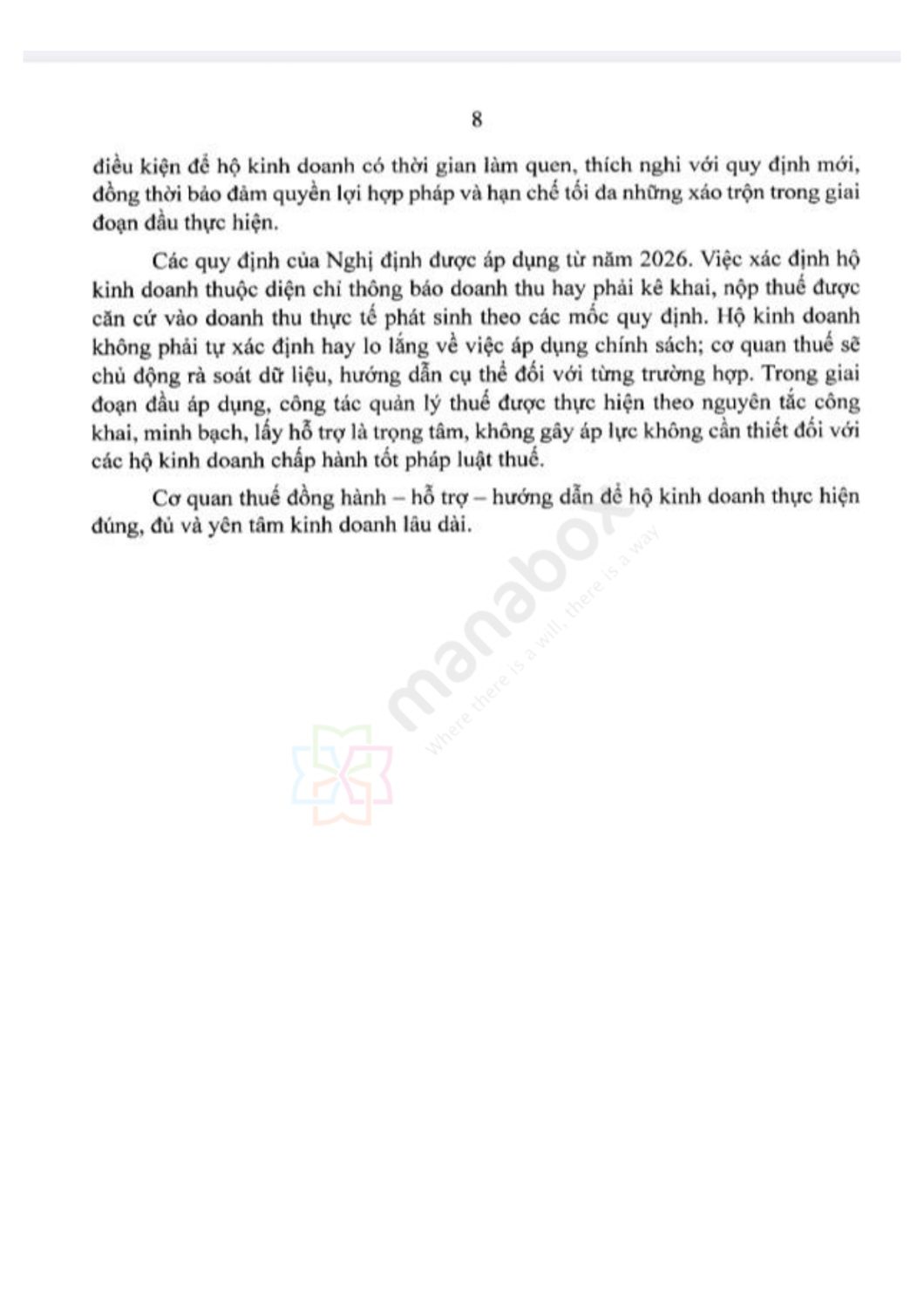 8

điều kiện để hộ kinh doanh có thời gian làm quen, thích nghi với quy định mới, đồng thời bảo đảm quyền lợi hợp pháp và hạn chế tối đa những xáo trộn trong giai đoạn đầu thực hiện.

Các quy định của Nghị định được áp dụng từ năm 2026. Việc xác định hộ kinh doanh thuộc diện chỉ thông báo doanh thu hay phải kê khai, nộp thuế được căn cứ vào doanh thu thực tế phát sinh theo các mốc quy định. Hộ kinh doanh không phải tự xác định hay lo lắng về việc áp dụng chính sách; cơ quan thuế sẽ chủ động rà soát dữ liệu, hướng dẫn cụ thể đối với từng trường hợp. Trong giai đoạn đầu áp dụng, công tác quản lý thuế được thực hiện theo nguyên tắc công khai, minh bạch, lấy hỗ trợ là trọng tâm, không gây áp lực không cần thiết đối với các hộ kinh doanh chấp hành tốt pháp luật thuế.

Cơ quan thuế đồng hành – hỗ trợ – hướng dẫn để hộ kinh doanh thực hiện đúng, đủ và yên tâm kinh doanh lâu dài.

manabox
Where there is a will, there is a way